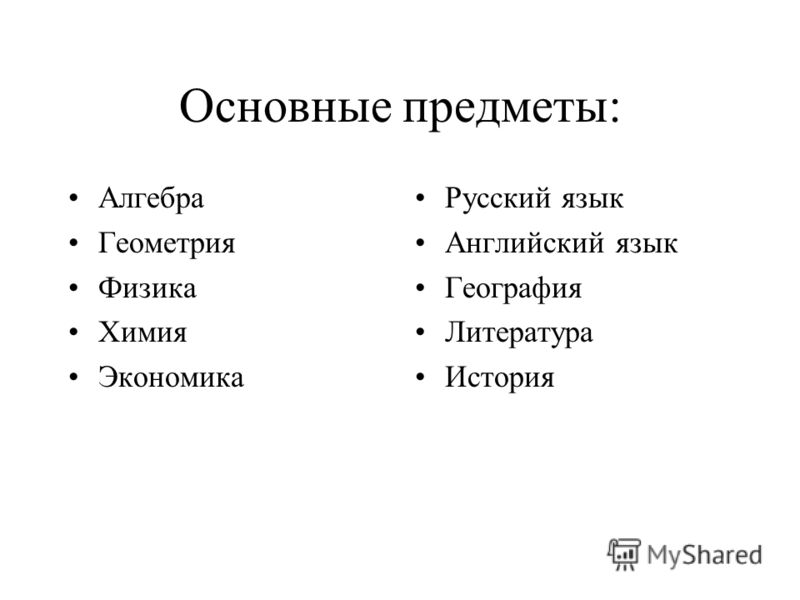 Основные предметы:

• Алгебра
• Геометрия
• Физика
• Химия
• Экономика

• Русский язык
• Английский язык
• География
• Литература
• История

MyShared